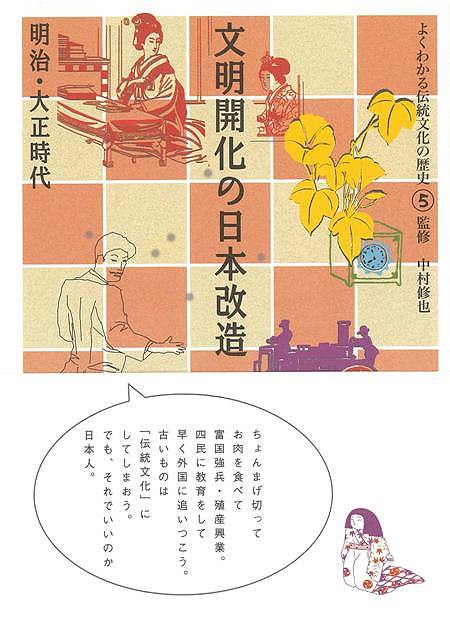 よくわかる伝統文化の歴史 5 監修 中村修也

文明開化の日本改造

明治・大正時代

ちょんまげ切って
お肉を食べて
富国強兵・殖産興業。
四民に教育をして
早く外国に追いつこう。
古いものは
「伝統文化」に
してしまおう。
でも、それでいいのか
日本人。